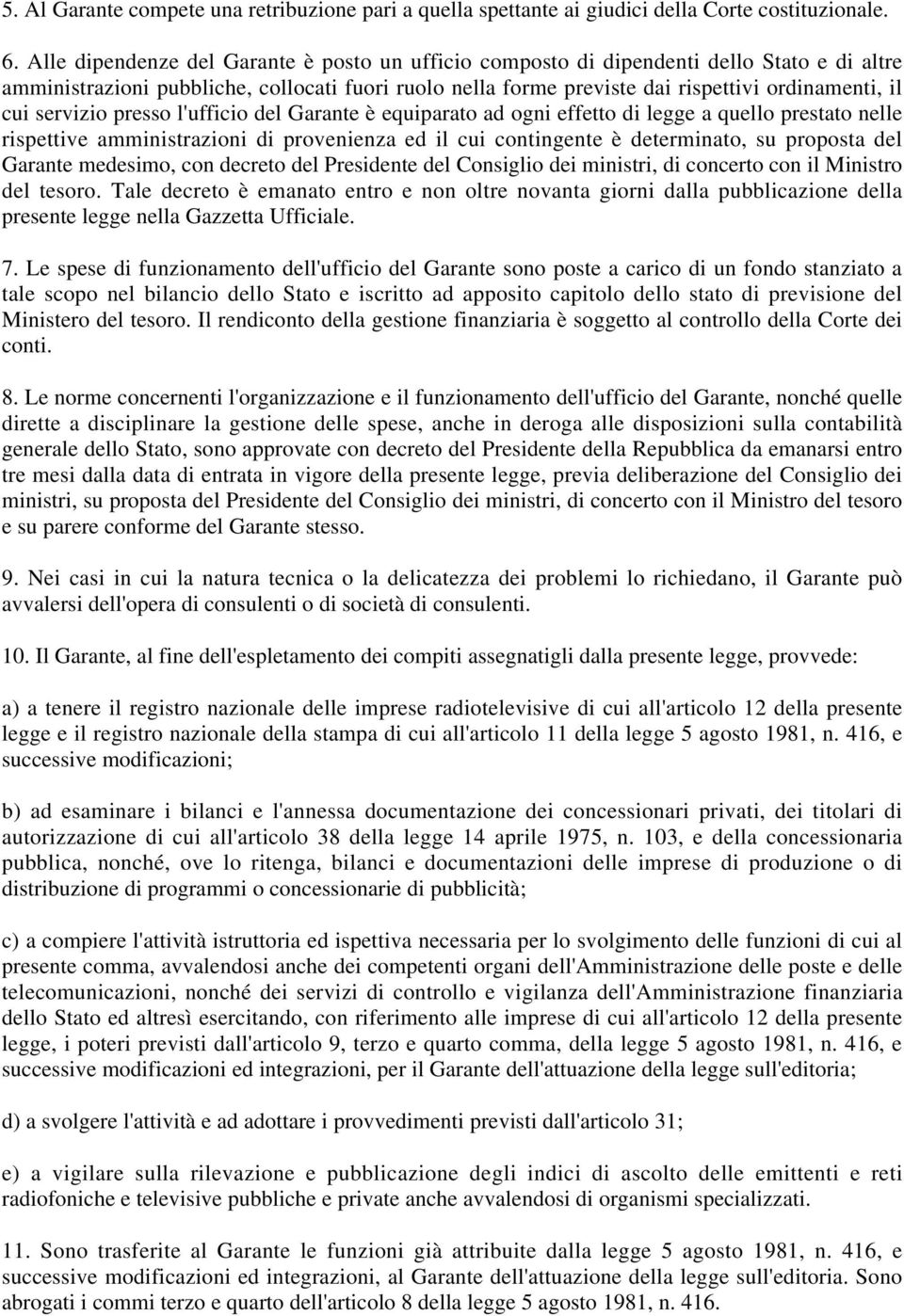 5. Al Garante compete una retribuzione pari a quella spettante ai giudici della Corte costituzionale.

6. Alle dipendenze del Garante è posto un ufficio composto di dipendenti dello Stato e di altre amministrazioni pubbliche, collocati fuori ruolo nella forme previste dai rispettivi ordinamenti, il cui servizio presso l'ufficio del Garante è equiparato ad ogni effetto di legge a quello prestato nelle rispettive amministrazioni di provenienza ed il cui contingente è determinato, su proposta del Garante medesimo, con decreto del Presidente del Consiglio dei ministri, di concerto con il Ministro del tesoro. Tale decreto è emanato entro e non oltre novanta giorni dalla pubblicazione della presente legge nella Gazzetta Ufficiale.

7. Le spese di funzionamento dell'ufficio del Garante sono poste a carico di un fondo stanziato a tale scopo nel bilancio dello Stato e iscritto ad apposito capitolo dello stato di previsione del Ministero del tesoro. Il rendiconto della gestione finanziaria è soggetto al controllo della Corte dei conti.

8. Le norme concernenti l'organizzazione e il funzionamento dell'ufficio del Garante, nonché quelle dirette a disciplinare la gestione delle spese, anche in deroga alle disposizioni sulla contabilità generale dello Stato, sono approvate con decreto del Presidente della Repubblica da emanarsi entro tre mesi dalla data di entrata in vigore della presente legge, previa deliberazione del Consiglio dei ministri, su proposta del Presidente del Consiglio dei ministri, di concerto con il Ministro del tesoro e su parere conforme del Garante stesso.

9. Nei casi in cui la natura tecnica o la delicatezza dei problemi lo richiedano, il Garante può avvalersi dell'opera di consulenti o di società di consulenti.

10. Il Garante, al fine dell'espletamento dei compiti assegnatigli dalla presente legge, provvede:

a) a tenere il registro nazionale delle imprese radiotelevisive di cui all'articolo 12 della presente legge e il registro nazionale della stampa di cui all'articolo 11 della legge 5 agosto 1981, n. 416, e successive modificazioni;

b) ad esaminare i bilanci e l'annessa documentazione dei concessionari privati, dei titolari di autorizzazione di cui all'articolo 38 della legge 14 aprile 1975, n. 103, e della concessionaria pubblica, nonché, ove lo ritenga, bilanci e documentazioni delle imprese di produzione o di distribuzione di programmi o concessionarie di pubblicità;

c) a compiere l'attività istruttoria ed ispettiva necessaria per lo svolgimento delle funzioni di cui al presente comma, avvalendosi anche dei competenti organi dell'Amministrazione delle poste e delle telecomunicazioni, nonché dei servizi di controllo e vigilanza dell'Amministrazione finanziaria dello Stato ed altresì esercitando, con riferimento alle imprese di cui all'articolo 12 della presente legge, i poteri previsti dall'articolo 9, terzo e quarto comma, della legge 5 agosto 1981, n. 416, e successive modificazioni ed integrazioni, per il Garante dell'attuazione della legge sull'editoria;

d) a svolgere l'attività e ad adottare i provvedimenti previsti dall'articolo 31;

e) a vigilare sulla rilevazione e pubblicazione degli indici di ascolto delle emittenti e reti radiofoniche e televisive pubbliche e private anche avvalendosi di organismi specializzati.

11. Sono trasferite al Garante le funzioni già attribuite dalla legge 5 agosto 1981, n. 416, e successive modificazioni ed integrazioni, al Garante dell'attuazione della legge sull'editoria. Sono abrogati i commi terzo e quarto dell'articolo 8 della legge 5 agosto 1981, n. 416.